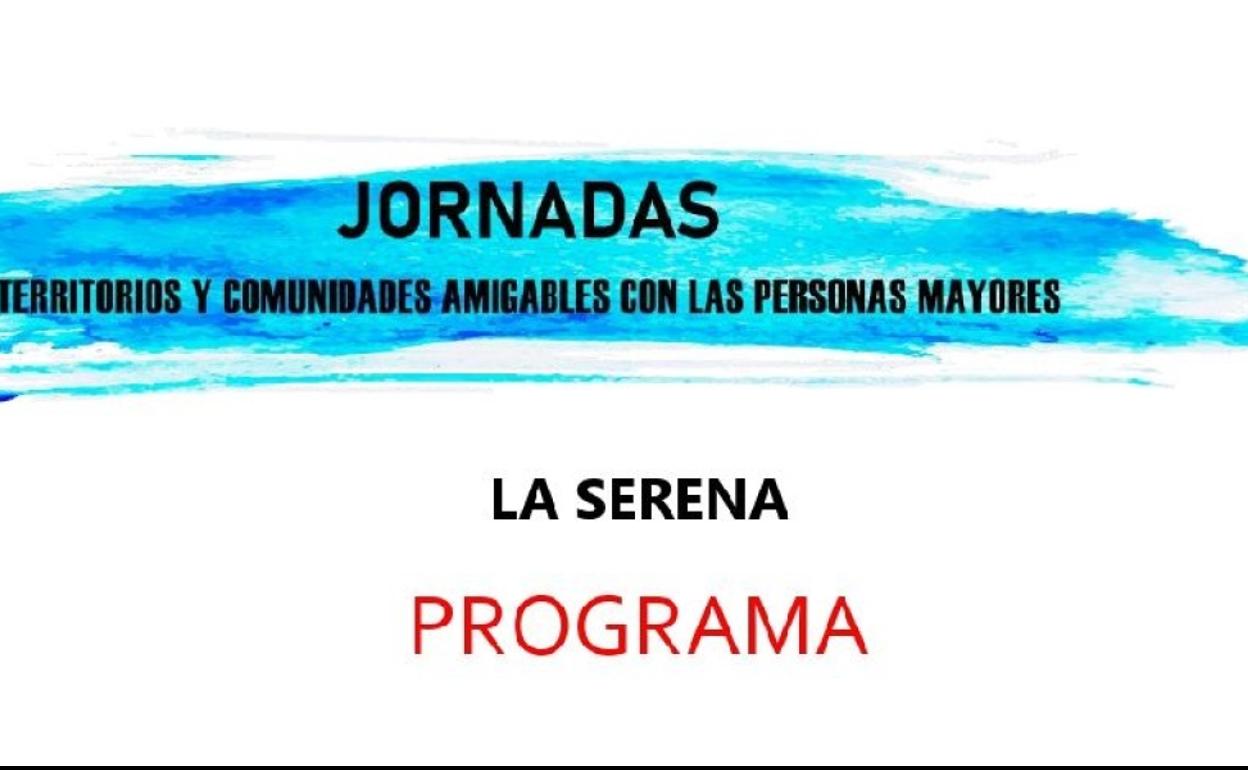 JORNADAS
TERRITORIOS Y COMUNIDADES AMIGABLES CON LAS PERSONAS MAYORES

LA SERENA

PROGRAMA